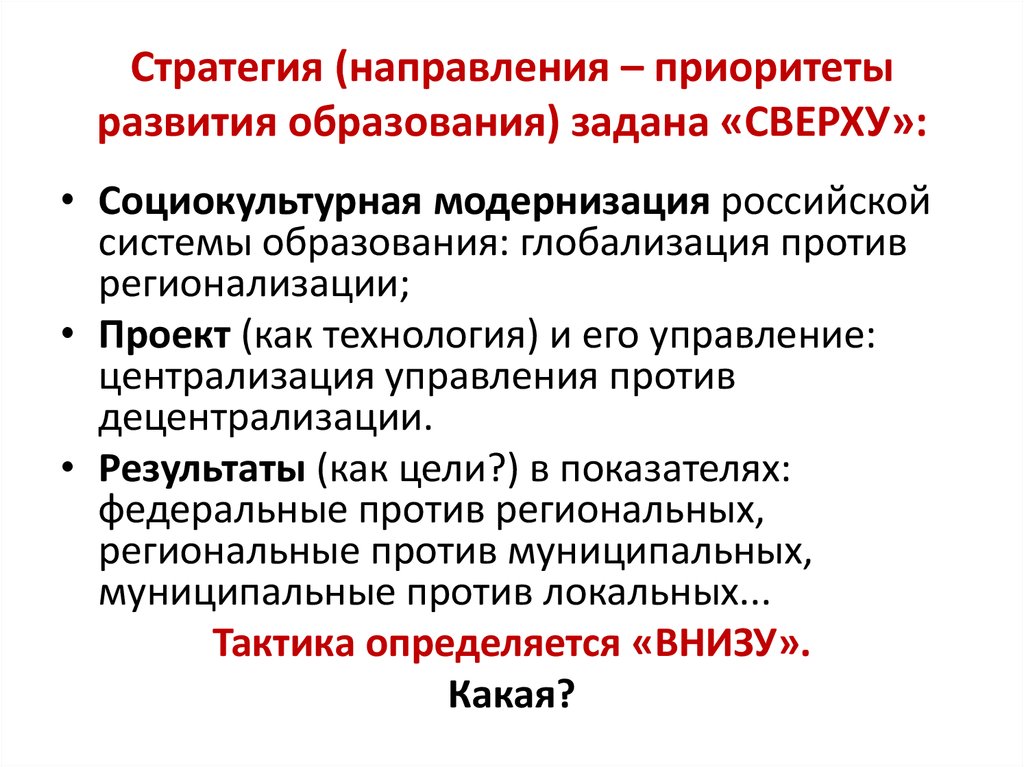 Стратегия (направления – приоритеты развития образования) задана «СВЕРХУ»:

• Социокультурная модернизация российской системы образования: глобализация против регионализации;
• Проект (как технология) и его управление: централизация управления против децентрализации.
• Результаты (как цели?) в показателях: федеральные против региональных, региональные против муниципальных, муниципальные против локальных...

Тактика определяется «ВНИЗУ».
Какая?